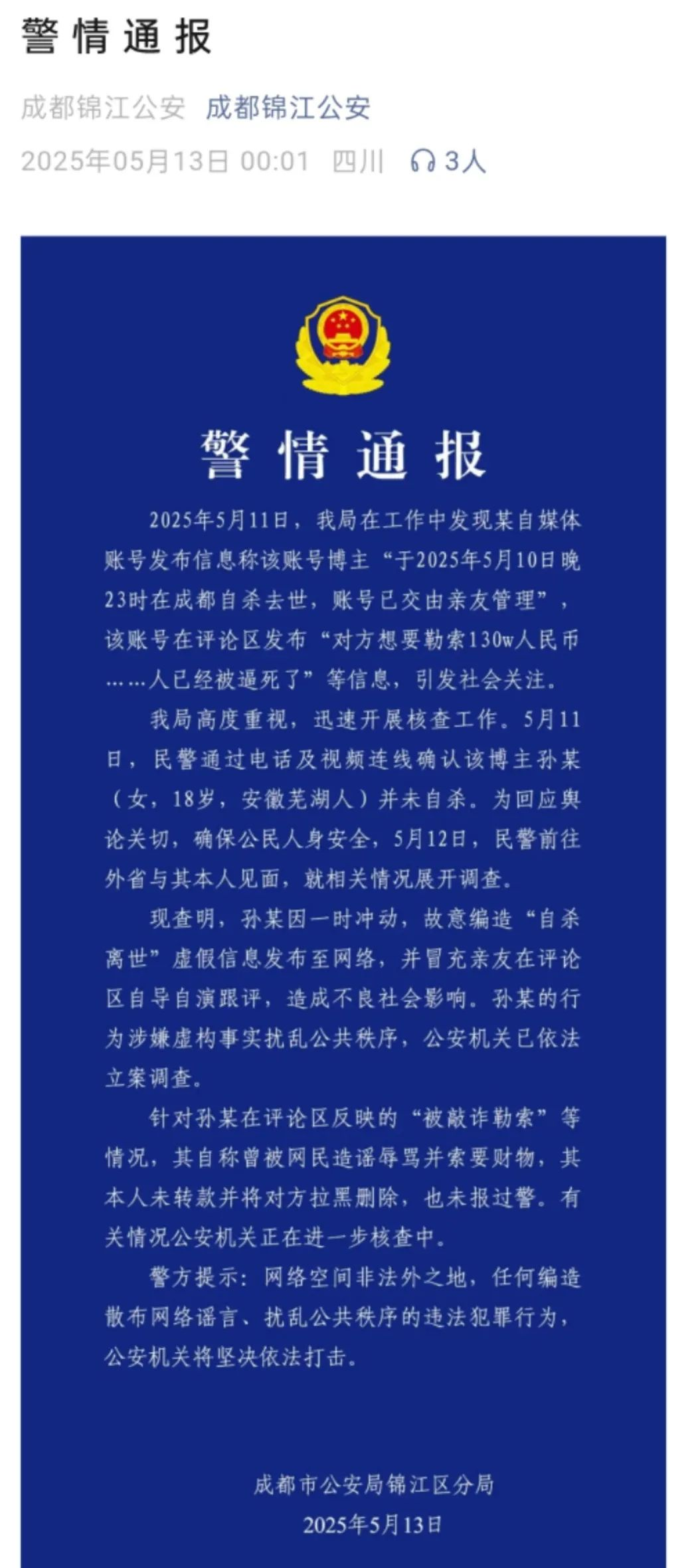 警情通报

成都锦江公安 成都锦江公安

2025年05月13日 00:01 四川 3人

警情通报

2025年5月11日，我局在工作中发现某自媒体账号发布信息称该账号博主“于2025年5月10日晚23时在成都自杀去世，账号已交由亲友管理”，该账号在评论区发布“对方想要勒索130w人民币……人已经被逼死了”等信息，引发社会关注。

我局高度重视，迅速开展核查工作。5月11日，民警通过电话及视频连线确认该博主孙某（女，18岁，安徽芜湖人）并未自杀。为回应舆论关切，确保公民人身安全，5月12日，民警前往外省与其本人见面，就相关情况展开调查。

现查明，孙某因一时冲动，故意编造“自杀离世”虚假信息发布至网络，并冒充亲友在评论区自导自演跟评，造成不良社会影响。孙某的行为涉嫌虚构事实扰乱公共秩序，公安机关已依法立案调查。

针对孙某在评论区反映的“被敲诈勒索”等情况，其自称曾被网民造谣辱骂并索要财物，其本人未转款并将对方拉黑删除，也未报过警。有关情况公安机关正在进一步核查中。

警方提示：网络空间非法外之地，任何编造散布网络谣言、扰乱公共秩序的违法犯罪行为，公安机关将坚决依法打击。

成都市公安局锦江区分局
2025年5月13日